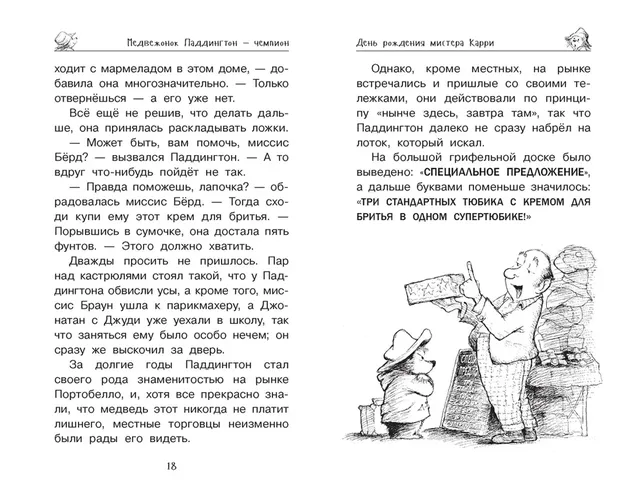 Медвежонок Паддингтон — чемпион

ходит с мармеладом в этом доме, — добавила она многозначительно. — Только отвернёшься — а его уже нет.

Всё ещё не решив, что делать дальше, она принялась раскладывать ложки.

— Может быть, вам помочь, миссис Бёрд? — вызвался Паддингтон. — А то вдруг что-нибудь пойдёт не так.

— Правда поможешь, лапочка? — обрадовалась миссис Бёрд. — Тогда сходи купи ему этот крем для бритья. — Порывшись в сумочке, она достала пять фунтов. — Этого должно хватить.

Дважды просить не пришлось. Пар над кастрюлями стоял такой, что у Паддингтона обвисли усы, а кроме того, миссис Браун ушла к парикмахеру, а Джонатан с Джуди уже уехали в школу, так что заняться ему было особо нечем; он сразу же выскочил за дверь.

За долгие годы Паддингтон стал своего рода знаменитостью на рынке Портобелло, и, хотя все прекрасно знали, что медведь этот никогда не платит лишнего, местные торговцы неизменно были рады его видеть.

18

День рождения мистера Карри

Однако, кроме местных, на рынке встречались и пришлые со своими тележками, они действовали по принципу «нынче здесь, завтра там», так что Паддингтон далеко не сразу набрёл на лоток, который искал.

На большой грифельной доске было выведено: «СПЕЦИАЛЬНОЕ ПРЕДЛОЖЕНИЕ», а дальше буквами поменьше значилось: «ТРИ СТАНДАРТНЫХ ТЮБИКА С КРЕМОМ ДЛЯ БРИТЬЯ В ОДНОМ СУПЕРТЮБИКЕ!»